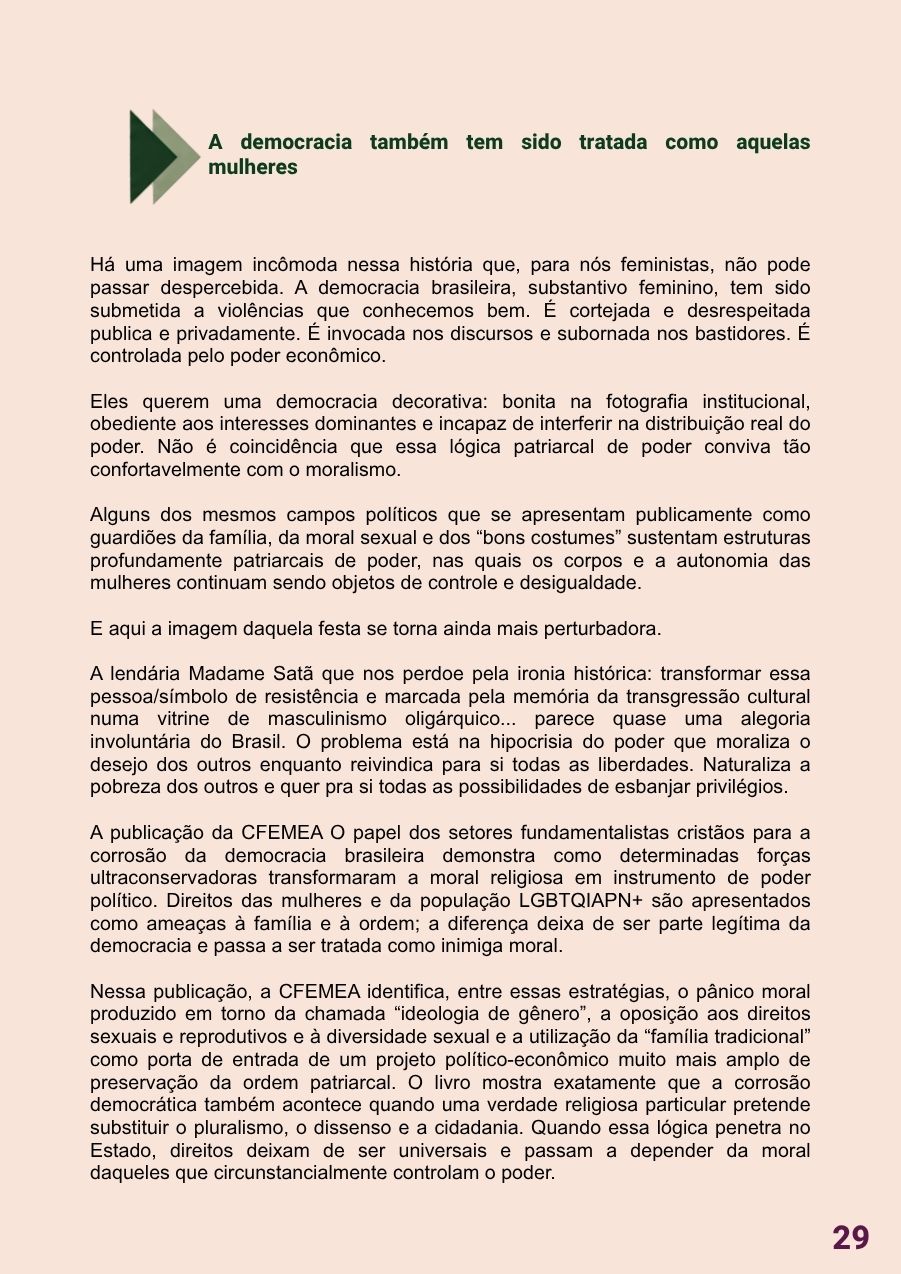 A democracia também tem sido tratada como aquelas mulheres

Há uma imagem incômoda nessa história que, para nós feministas, não pode passar despercebida. A democracia brasileira, substantivo feminino, tem sido submetida a violências que conhecemos bem. É cortejada e desrespeitada publica e privadamente. É invocada nos discursos e subornada nos bastidores. É controlada pelo poder econômico.

Eles querem uma democracia decorativa: bonita na fotografia institucional, obediente aos interesses dominantes e incapaz de interferir na distribuição real do poder. Não é coincidência que essa lógica patriarcal de poder conviva tão confortavelmente com o moralismo.

Alguns dos mesmos campos políticos que se apresentam publicamente como guardiões da família, da moral sexual e dos "bons costumes" sustentam estruturas profundamente patriarcais de poder, nas quais os corpos e a autonomia das mulheres continuam sendo objetos de controle e desigualdade.

E aqui a imagem daquela festa se torna ainda mais perturbadora.

A lendária Madame Satã que nos perdoe pela ironia histórica: transformar essa pessoa/símbolo de resistência e marcada pela memória da transgressão cultural numa vitrine de masculinismo oligárquico... parece quase uma alegoria involuntária do Brasil. O problema está na hipocrisia do poder que moraliza o desejo dos outros enquanto reivindica para si todas as liberdades. Naturaliza a pobreza dos outros e quer pra si todas as possibilidades de esbanjar privilégios.

A publicação da CFEMEA O papel dos setores fundamentalistas cristãos para a corrosão da democracia brasileira demonstra como determinadas forças ultraconservadoras transformaram a moral religiosa em instrumento de poder político. Direitos das mulheres e da população LGBTQIAPN+ são apresentados como ameaças à família e à ordem; a diferença deixa de ser parte legítima da democracia e passa a ser tratada como inimiga moral.

Nessa publicação, a CFEMEA identifica, entre essas estratégias, o pânico moral produzido em torno da chamada "ideologia de gênero", a oposição aos direitos sexuais e reprodutivos e à diversidade sexual e a utilização da "família tradicional" como porta de entrada de um projeto político-econômico muito mais amplo de preservação da ordem patriarcal. O livro mostra exatamente que a corrosão democrática também acontece quando uma verdade religiosa particular pretende substituir o pluralismo, o dissenso e a cidadania. Quando essa lógica penetra no Estado, direitos deixam de ser universais e passam a depender da moral daqueles que circunstancialmente controlam o poder.

29